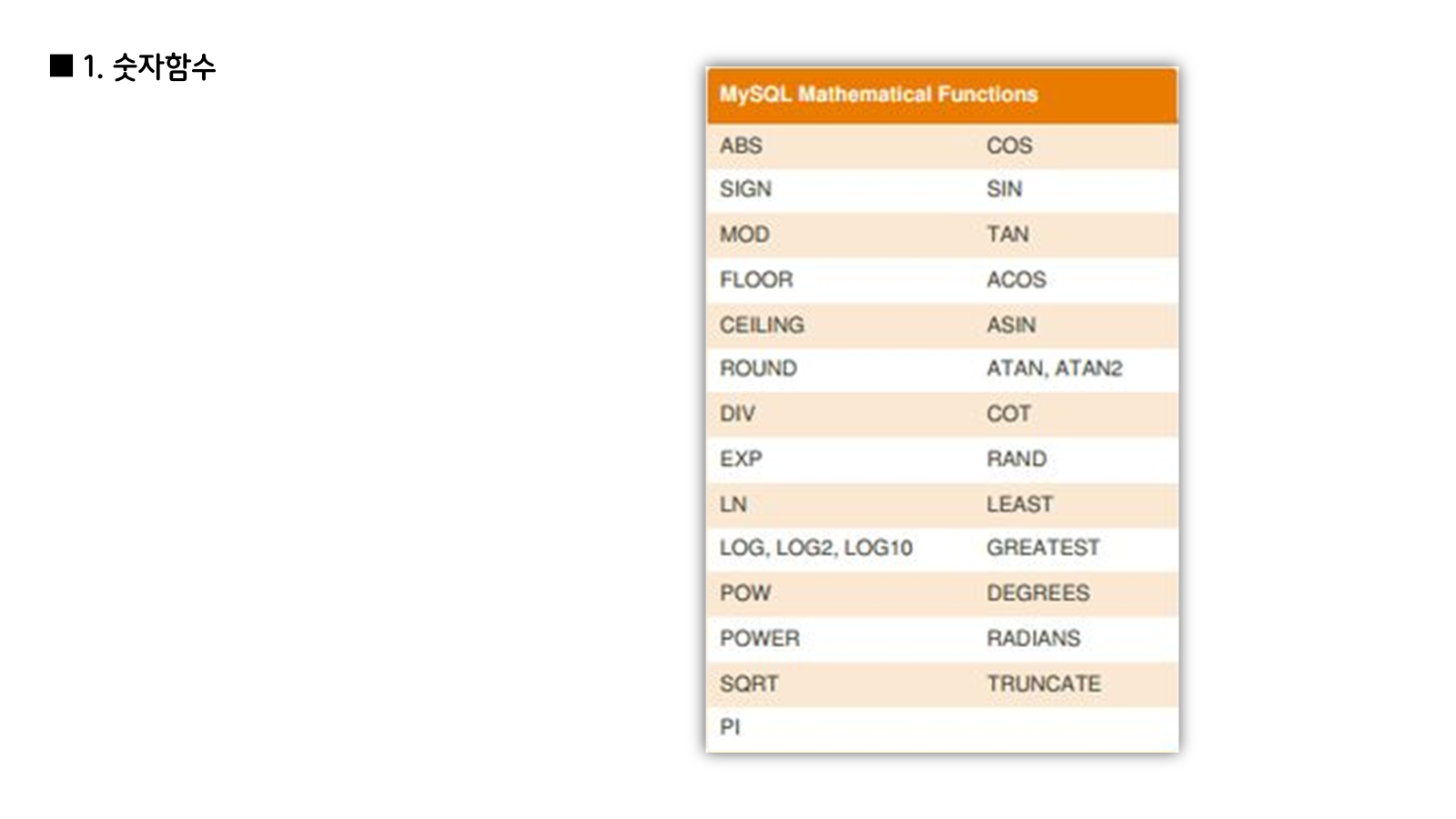 ■ 1. 숫자함수

| MySQL Mathematical Functions | |
|---|---|
| ABS | COS |
| SIGN | SIN |
| MOD | TAN |
| FLOOR | ACOS |
| CEILING | ASIN |
| ROUND | ATAN, ATAN2 |
| DIV | COT |
| EXP | RAND |
| LN | LEAST |
| LOG, LOG2, LOG10 | GREATEST |
| POW | DEGREES |
| POWER | RADIANS |
| SQRT | TRUNCATE |
| PI | |